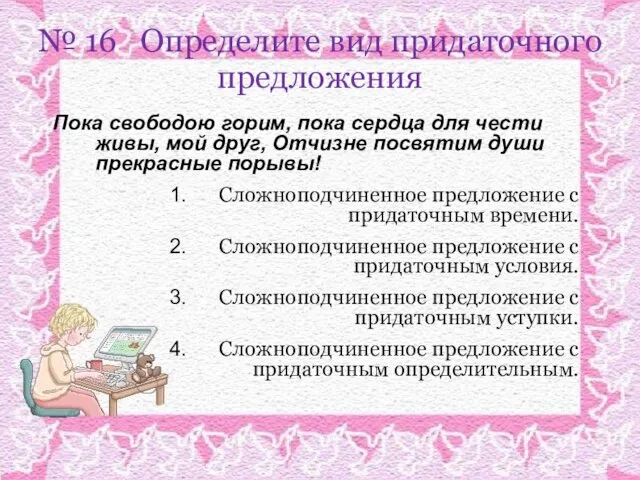 № 16 Определите вид придаточного предложения

Пока свободою горим, пока сердца для чести живы, мой друг, Отчизне посвятим души прекрасные порывы!

1. Сложноподчиненное предложение с придаточным времени.
2. Сложноподчиненное предложение с придаточным условия.
3. Сложноподчиненное предложение с придаточным уступки.
4. Сложноподчиненное предложение с придаточным определительным.